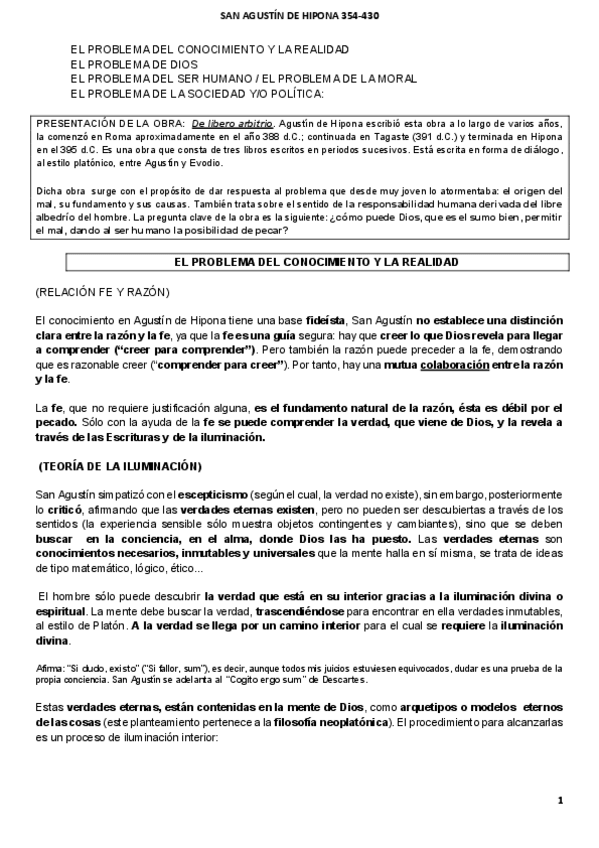 SAN AGUSTÍN DE HIPONA 354-430

EL PROBLEMA DEL CONOCIMIENTO Y LA REALIDAD
EL PROBLEMA DE DIOS
EL PROBLEMA DEL SER HUMANO / EL PROBLEMA DE LA MORAL
EL PROBLEMA DE LA SOCIEDAD Y/O POLÍTICA:

PRESENTACIÓN DE LA OBRA: De libero arbitrio. Agustín de Hipona escribió esta obra a lo largo de varios años, la comenzó en Roma aproximadamente en el año 388 d.C.; continuada en Tagaste (391 d.C.) y terminada en Hipona en el 395 d.C. Es una obra que consta de tres libros escritos en periodos sucesivos. Está escrita en forma de diálogo, al estilo platónico, entre Agustín y Evodio.

Dicha obra surge con el propósito de dar respuesta al problema que desde muy joven lo atormentaba: el origen del mal, su fundamento y sus causas. También trata sobre el sentido de la responsabilidad humana derivada del libre albedrío del hombre. La pregunta clave de la obra es la siguiente: ¿cómo puede Dios, que es el sumo bien, permitir el mal, dando al ser humano la posibilidad de pecar?

EL PROBLEMA DEL CONOCIMIENTO Y LA REALIDAD

(RELACIÓN FE Y RAZÓN)

El conocimiento en Agustín de Hipona tiene una base fideísta, San Agustín no establece una distinción clara entre la razón y la fe, ya que la fe es una guía segura: hay que creer lo que Dios revela para llegar a comprender ("creer para comprender"). Pero también la razón puede preceder a la fe, demostrando que es razonable creer ("comprender para creer"). Por tanto, hay una mutua colaboración entre la razón y la fe.

La fe, que no requiere justificación alguna, es el fundamento natural de la razón, ésta es débil por el pecado. Sólo con la ayuda de la fe se puede comprender la verdad, que viene de Dios, y la revela a través de las Escrituras y de la iluminación.

(TEORÍA DE LA ILUMINACIÓN)

San Agustín simpatizó con el escepticismo (según el cual, la verdad no existe), sin embargo, posteriormente lo criticó, afirmando que las verdades eternas existen, pero no pueden ser descubiertas a través de los sentidos (la experiencia sensible sólo muestra objetos contingentes y cambiantes), sino que se deben buscar en la conciencia, en el alma, donde Dios las ha puesto. Las verdades eternas son conocimientos necesarios, inmutables y universales que la mente halla en sí misma, se trata de ideas de tipo matemático, lógico, ético...

El hombre sólo puede descubrir la verdad que está en su interior gracias a la iluminación divina o espiritual. La mente debe buscar la verdad, trascendiéndose para encontrar en ella verdades inmutables, al estilo de Platón. A la verdad se llega por un camino interior para el cual se requiere la iluminación divina.

Afirma: "Si dudo, existo" ("Si fallor, sum"), es decir, aunque todos mis juicios estuviesen equivocados, dudar es una prueba de la propia conciencia. San Agustín se adelanta al "Cogito ergo sum" de Descartes.

Estas verdades eternas, están contenidas en la mente de Dios, como arquetipos o modelos eternos de las cosas (este planteamiento pertenece a la filosofía neoplatónica). El procedimiento para alcanzarlas es un proceso de iluminación interior:

1